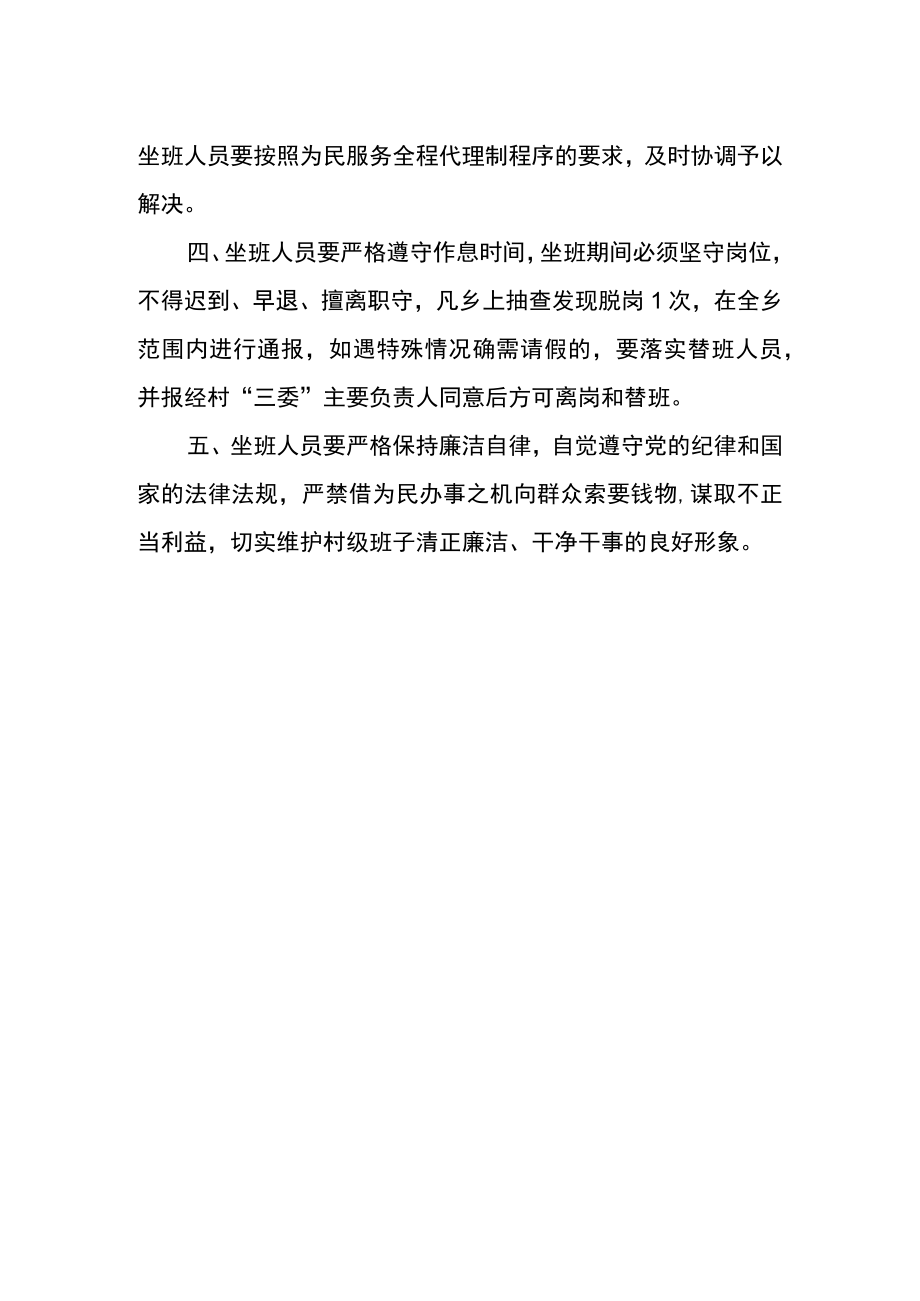 坐班人员要按照为民服务全程代理制程序的要求，及时协调予以解决。

四、坐班人员要严格遵守作息时间，坐班期间必须坚守岗位，不得迟到、早退、擅离职守，凡乡上抽查发现脱岗1次，在全乡范围内进行通报，如遇特殊情况确需请假的，要落实替班人员，并报经村“三委”主要负责人同意后方可离岗和替班。

五、坐班人员要严格保持廉洁自律，自觉遵守党的纪律和国家的法律法规，严禁借为民办事之机向群众索要钱物，谋取不正当利益，切实维护村级班子清正廉洁、干净干事的良好形象。